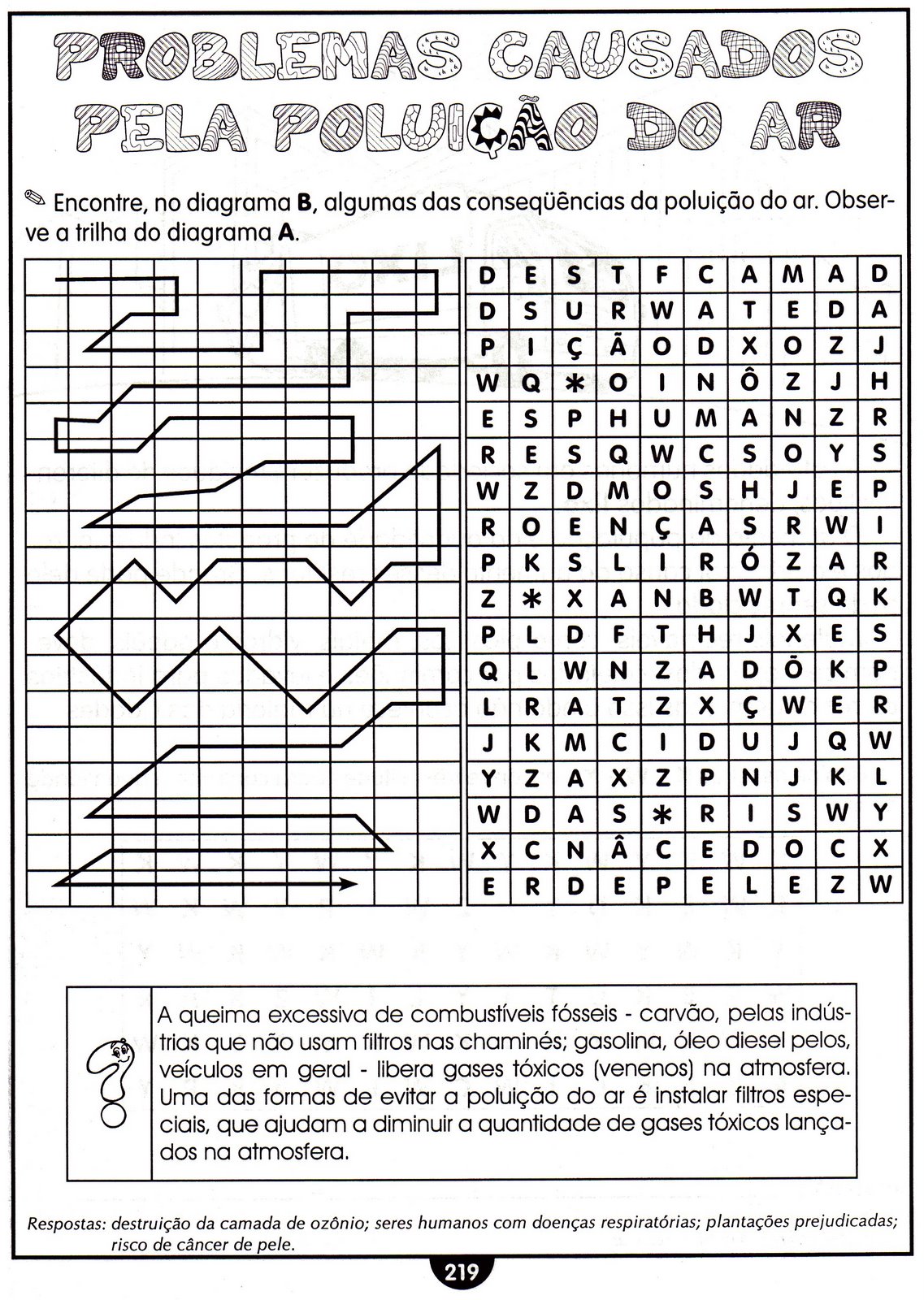 PROBLEMAS CAUSADOS PELA POLUIÇÃO DO AR

Encontre, no diagrama **B**, algumas das conseqüências da poluição do ar. Observe a trilha do diagrama **A**.

| D | E | S | T | F | C | A | M | A | D |
|---|---|---|---|---|---|---|---|---|---|
| D | S | U | R | W | A | T | E | D | A |
| P | I | Ç | Ã | O | D | X | O | Z | J |
| W | Q | * | O | I | N | Ô | Z | J | H |
| E | S | P | H | U | M | A | N | Z | R |
| R | E | S | Q | W | C | S | O | Y | S |
| W | Z | D | M | O | S | H | J | E | P |
| R | O | E | N | Ç | A | S | R | W | I |
| P | K | S | L | I | R | Ó | Z | A | R |
| Z | * | X | A | N | B | W | T | Q | K |
| P | L | D | F | T | H | J | X | E | S |
| Q | L | W | N | Z | A | D | Õ | K | P |
| L | R | A | T | Z | X | Ç | W | E | R |
| J | K | M | C | I | D | U | J | Q | W |
| Y | Z | A | X | Z | P | N | J | K | L |
| W | D | A | S | * | R | I | S | W | Y |
| X | C | N | Â | C | E | D | O | C | X |
| E | R | D | E | P | E | L | E | Z | W |

A queima excessiva de combustíveis fósseis - carvão, pelas indústrias que não usam filtros nas chaminés; gasolina, óleo diesel pelos, veículos em geral - libera gases tóxicos (venenos) na atmosfera. Uma das formas de evitar a poluição do ar é instalar filtros especiais, que ajudam a diminuir a quantidade de gases tóxicos lançados na atmosfera.

Respostas: destruição da camada de ozônio; seres humanos com doenças respiratórias; plantações prejudicadas; risco de câncer de pele.

219